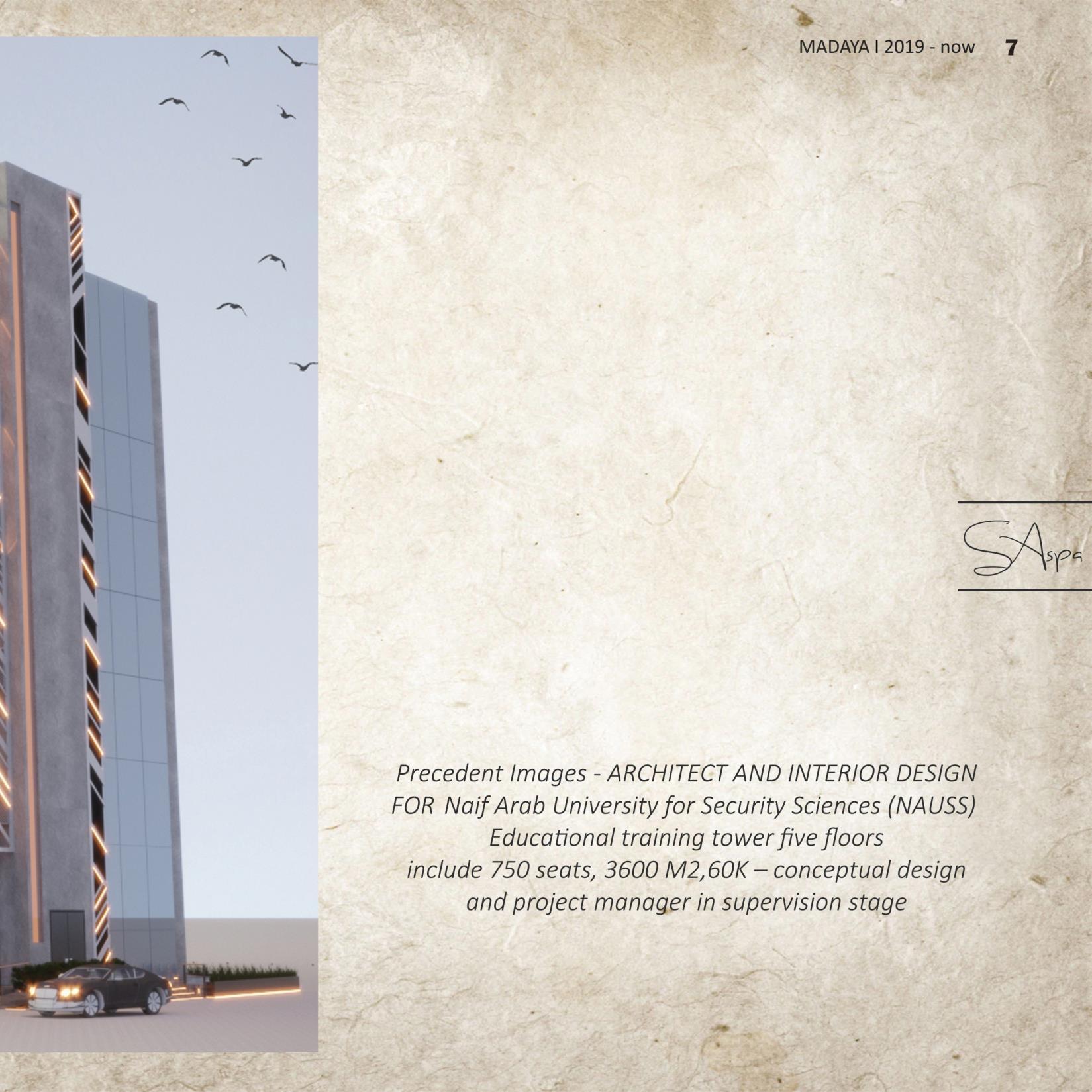 MADAYA I 2019 - now 7

SAspa

Precedent Images - ARCHITECT AND INTERIOR DESIGN FOR Naif Arab University for Security Sciences (NAUSS) Educational training tower five floors include 750 seats, 3600 M2,60K – conceptual design and project manager in supervision stage